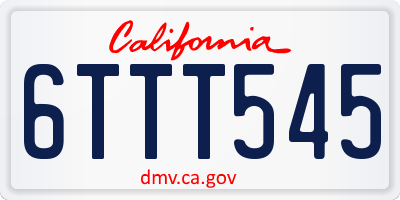 California

6TTT545

dmv.ca.gov